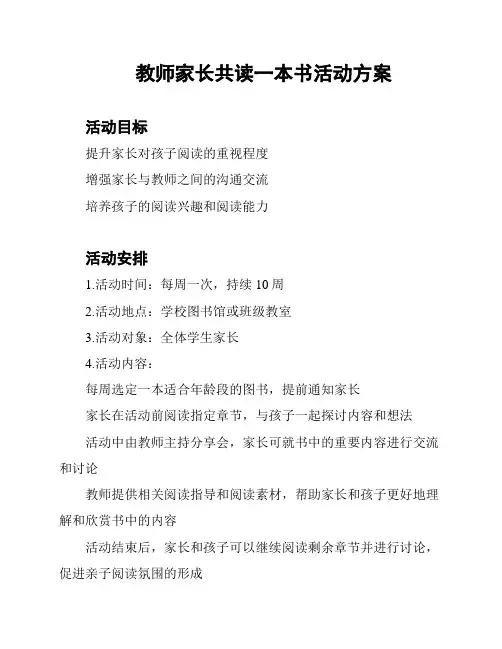 教师家长共读一本书活动方案

活动目标

提升家长对孩子阅读的重视程度

增强家长与教师之间的沟通交流

培养孩子的阅读兴趣和阅读能力

活动安排

1.活动时间：每周一次，持续 10 周

2.活动地点：学校图书馆或班级教室

3.活动对象：全体学生家长

4.活动内容：

每周选定一本适合年龄段的图书，提前通知家长

家长在活动前阅读指定章节，与孩子一起探讨内容和想法

活动中由教师主持分享会，家长可就书中的重要内容进行交流和讨论

教师提供相关阅读指导和阅读素材，帮助家长和孩子更好地理解和欣赏书中的内容

活动结束后，家长和孩子可以继续阅读剩余章节并进行讨论，促进亲子阅读氛围的形成